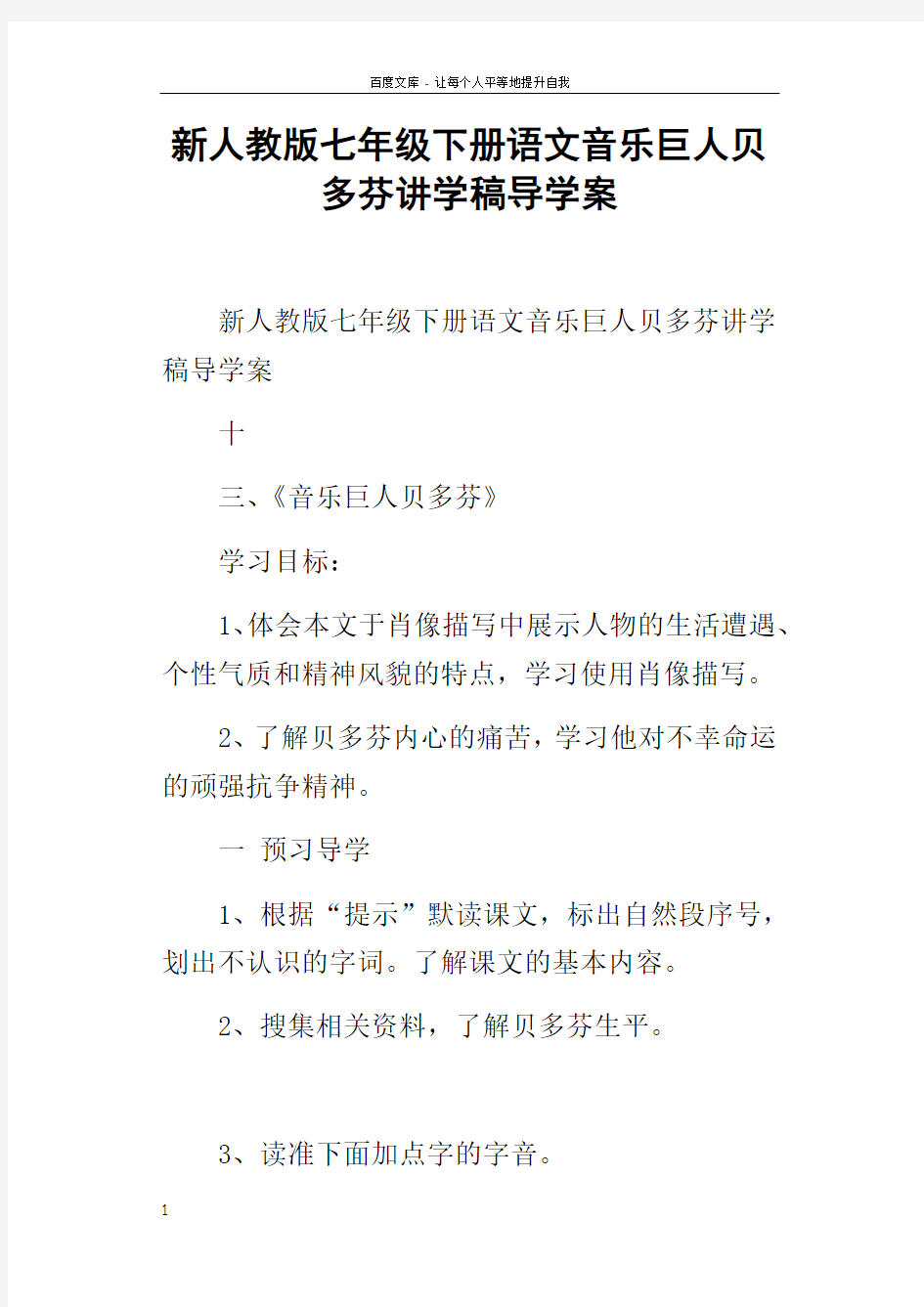 百度文库 - 让每个人平等地提升自我

新人教版七年级下册语文音乐巨人贝多芬讲学稿导学案

新人教版七年级下册语文音乐巨人贝多芬讲学稿导学案

十

三、《音乐巨人贝多芬》

学习目标：

1、体会本文于肖像描写中展示人物的生活遭遇、个性气质和精神风貌的特点，学习使用肖像描写。

2、了解贝多芬内心的痛苦，学习他对不幸命运的顽强抗争精神。

一 预习导学

1、根据“提示”默读课文，标出自然段序号，划出不认识的字词。了解课文的基本内容。

2、搜集相关资料，了解贝多芬生平。

3、读准下面加点字的字音。

1